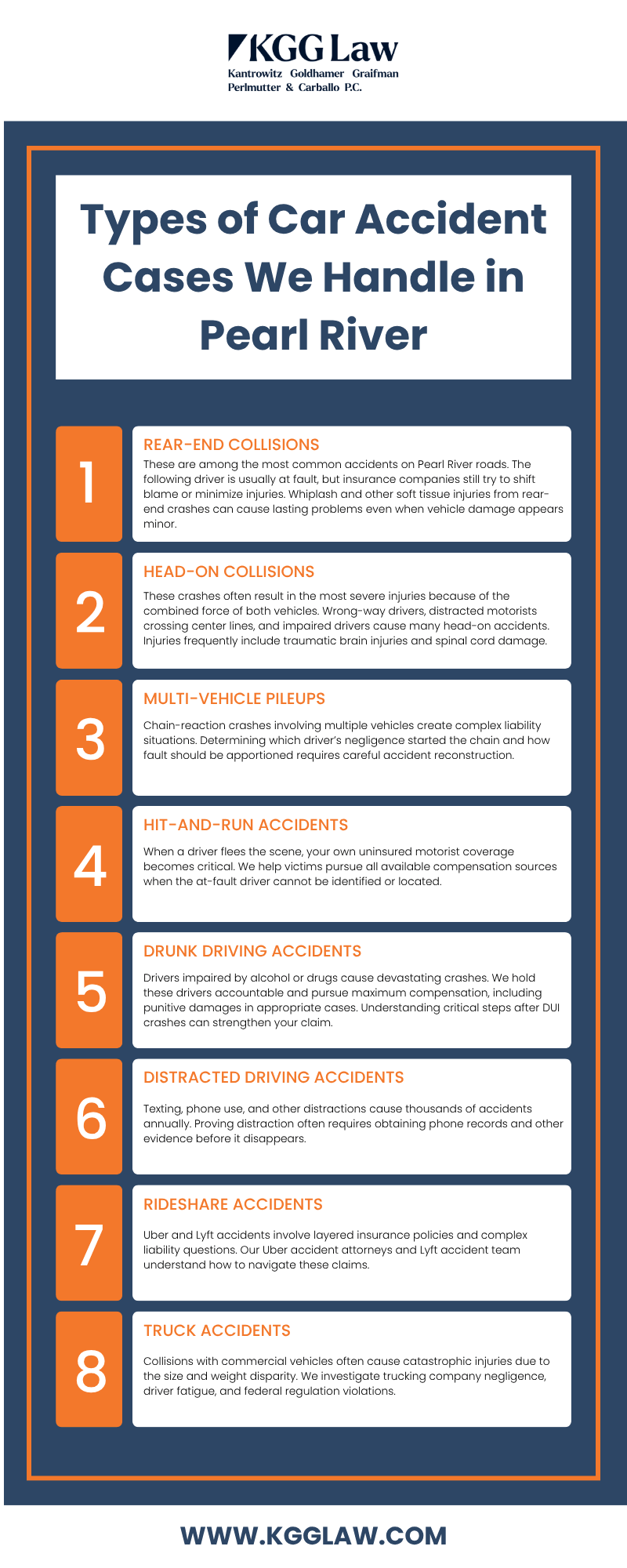 KGG Law
Kantrowitz Goldhamer Graifman Perlmutter & Carballo P.C.

Types of Car Accident Cases We Handle in Pearl River

1

REAR-END COLLISIONS

These are among the most common accidents on Pearl River roads. The following driver is usually at fault, but insurance companies still try to shift blame or minimize injuries. Whiplash and other soft tissue injuries from rear-end crashes can cause lasting problems even when vehicle damage appears minor.

2

HEAD-ON COLLISIONS

These crashes often result in the most severe injuries because of the combined force of both vehicles. Wrong-way drivers, distracted motorists crossing center lines, and impaired drivers cause many head-on accidents. Injuries frequently include traumatic brain injuries and spinal cord damage.

3

MULTI-VEHICLE PILEUPS

Chain-reaction crashes involving multiple vehicles create complex liability situations. Determining which driver's negligence started the chain and how fault should be apportioned requires careful accident reconstruction.

4

HIT-AND-RUN ACCIDENTS

When a driver flees the scene, your own uninsured motorist coverage becomes critical. We help victims pursue all available compensation sources when the at-fault driver cannot be identified or located.

5

DRUNK DRIVING ACCIDENTS

Drivers impaired by alcohol or drugs cause devastating crashes. We hold these drivers accountable and pursue maximum compensation, including punitive damages in appropriate cases. Understanding critical steps after DUI crashes can strengthen your claim.

6

DISTRACTED DRIVING ACCIDENTS

Texting, phone use, and other distractions cause thousands of accidents annually. Proving distraction often requires obtaining phone records and other evidence before it disappears.

7

RIDESHARE ACCIDENTS

Uber and Lyft accidents involve layered insurance policies and complex liability questions. Our Uber accident attorneys and Lyft accident team understand how to navigate these claims.

8

TRUCK ACCIDENTS

Collisions with commercial vehicles often cause catastrophic injuries due to the size and weight disparity. We investigate trucking company negligence, driver fatigue, and federal regulation violations.

WWW.KGGLAW.COM